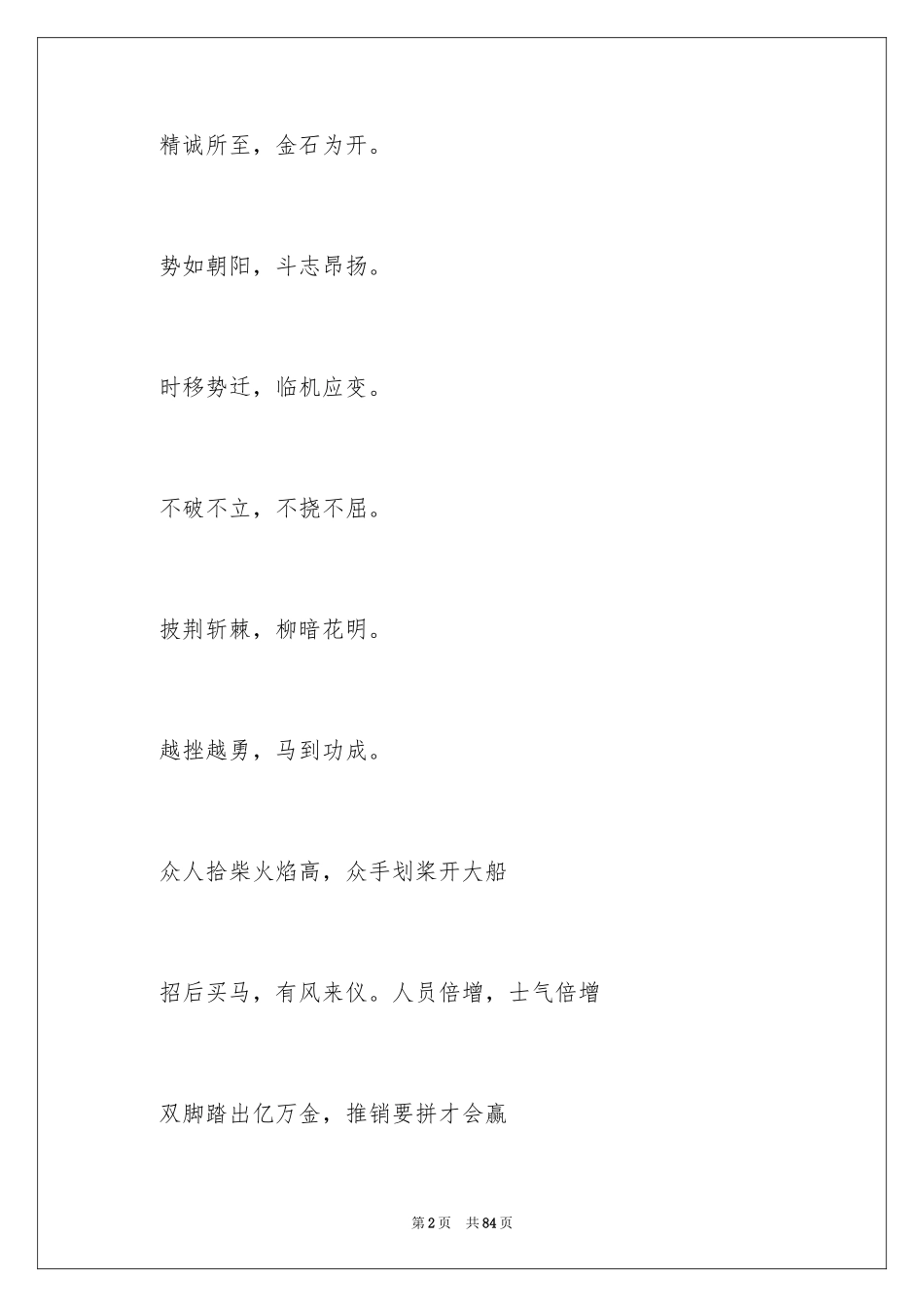 精诚所至，金石为开。

势如朝阳，斗志昂扬。

时移势迁，临机应变。

不破不立，不挠不屈。

披荆斩棘，柳暗花明。

越挫越勇，马到功成。

众人拾柴火焰高，众手划桨开大船

招后买马，有风来仪。人员倍增，士气倍增

双脚踏出亿万金，推销要拼才会赢

第2页 共84页